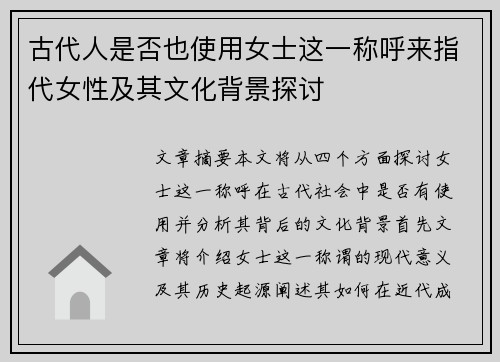 古代人是否也使用女士这一称呼来指代女性及其文化背景探讨

文章摘要本文将从四个方面探讨女士这一称呼在古代社会中是否有使用并分析其背后的文化背景首先文章将介绍女士这一称谓的现代意义及其历史起源阐述其如何在近代成